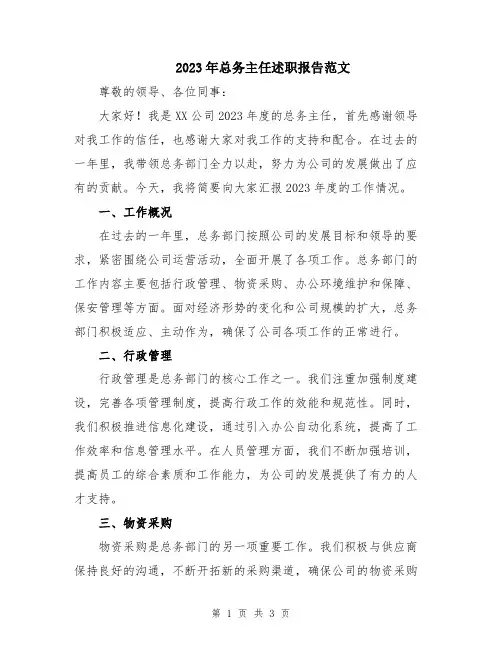 2023年总务主任述职报告范文

尊敬的领导、各位同事：

大家好！我是XX公司2023年度的总务主任，首先感谢领导对我工作的信任，也感谢大家对我工作的支持和配合。在过去的一年里，我带领总务部门全力以赴，努力为公司的发展做出了应有的贡献。今天，我将简要向大家汇报2023年度的工作情况。

一、工作概况

在过去的一年里，总务部门按照公司的发展目标和领导的要求，紧密围绕公司运营活动，全面开展了各项工作。总务部门的工作内容主要包括行政管理、物资采购、办公环境维护和保障、保安管理等方面。面对经济形势的变化和公司规模的扩大，总务部门积极适应、主动作为，确保了公司各项工作的正常进行。

二、行政管理

行政管理是总务部门的核心工作之一。我们注重加强制度建设，完善各项管理制度，提高行政工作的效能和规范性。同时，我们积极推进信息化建设，通过引入办公自动化系统，提高了工作效率和信息管理水平。在人员管理方面，我们不断加强培训，提高员工的综合素质和工作能力，为公司的发展提供了有力的人才支持。

三、物资采购

物资采购是总务部门的另一项重要工作。我们积极与供应商保持良好的沟通，不断开拓新的采购渠道，确保公司的物资采购

第 1 页 共 3 页